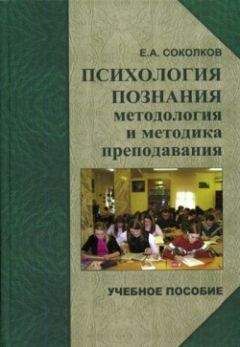 Е.А. СОКОЛКОВ

ПСИХОЛОГИЯ ПОЗНАНИЯ методология и методика преподавания

УЧЕБНОЕ ПОСОБИЕ